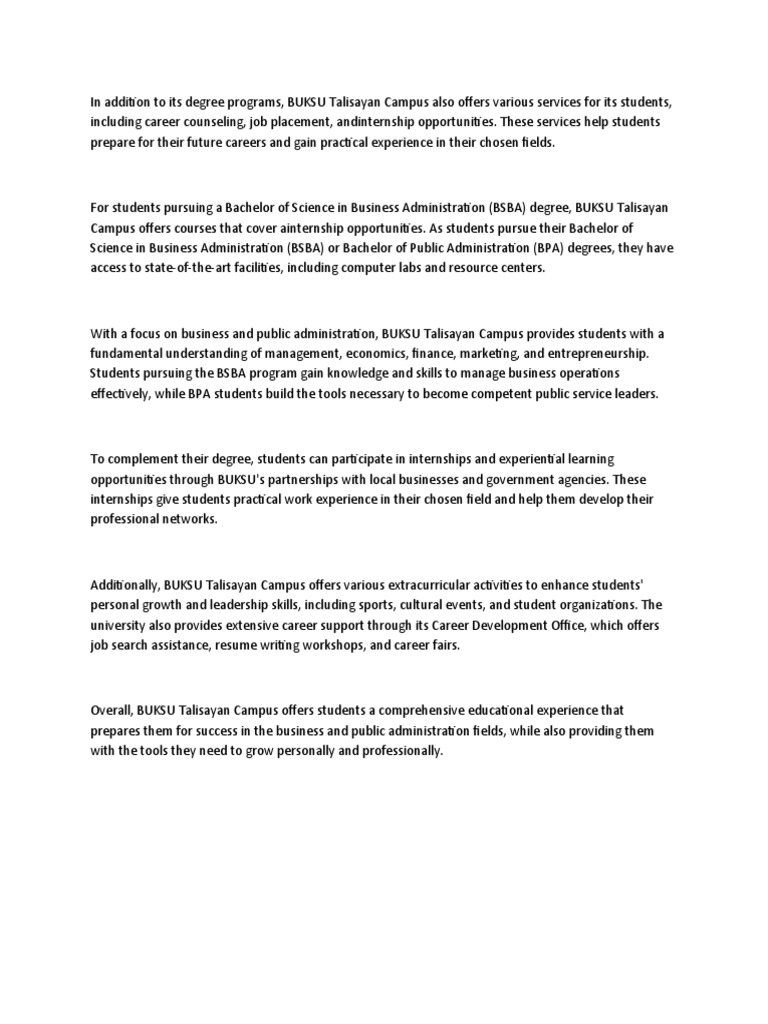 In addition to its degree programs, BUKSU Talisayan Campus also offers various services for its students, including career counseling, job placement, andinternship opportunities. These services help students prepare for their future careers and gain practical experience in their chosen fields.

For students pursuing a Bachelor of Science in Business Administration (BSBA) degree, BUKSU Talisayan Campus offers courses that cover ainternship opportunities. As students pursue their Bachelor of Science in Business Administration (BSBA) or Bachelor of Public Administration (BPA) degrees, they have access to state-of-the-art facilities, including computer labs and resource centers.

With a focus on business and public administration, BUKSU Talisayan Campus provides students with a fundamental understanding of management, economics, finance, marketing, and entrepreneurship. Students pursuing the BSBA program gain knowledge and skills to manage business operations effectively, while BPA students build the tools necessary to become competent public service leaders.

To complement their degree, students can participate in internships and experiential learning opportunities through BUKSU's partnerships with local businesses and government agencies. These internships give students practical work experience in their chosen field and help them develop their professional networks.

Additionally, BUKSU Talisayan Campus offers various extracurricular activities to enhance students' personal growth and leadership skills, including sports, cultural events, and student organizations. The university also provides extensive career support through its Career Development Office, which offers job search assistance, resume writing workshops, and career fairs.

Overall, BUKSU Talisayan Campus offers students a comprehensive educational experience that prepares them for success in the business and public administration fields, while also providing them with the tools they need to grow personally and professionally.